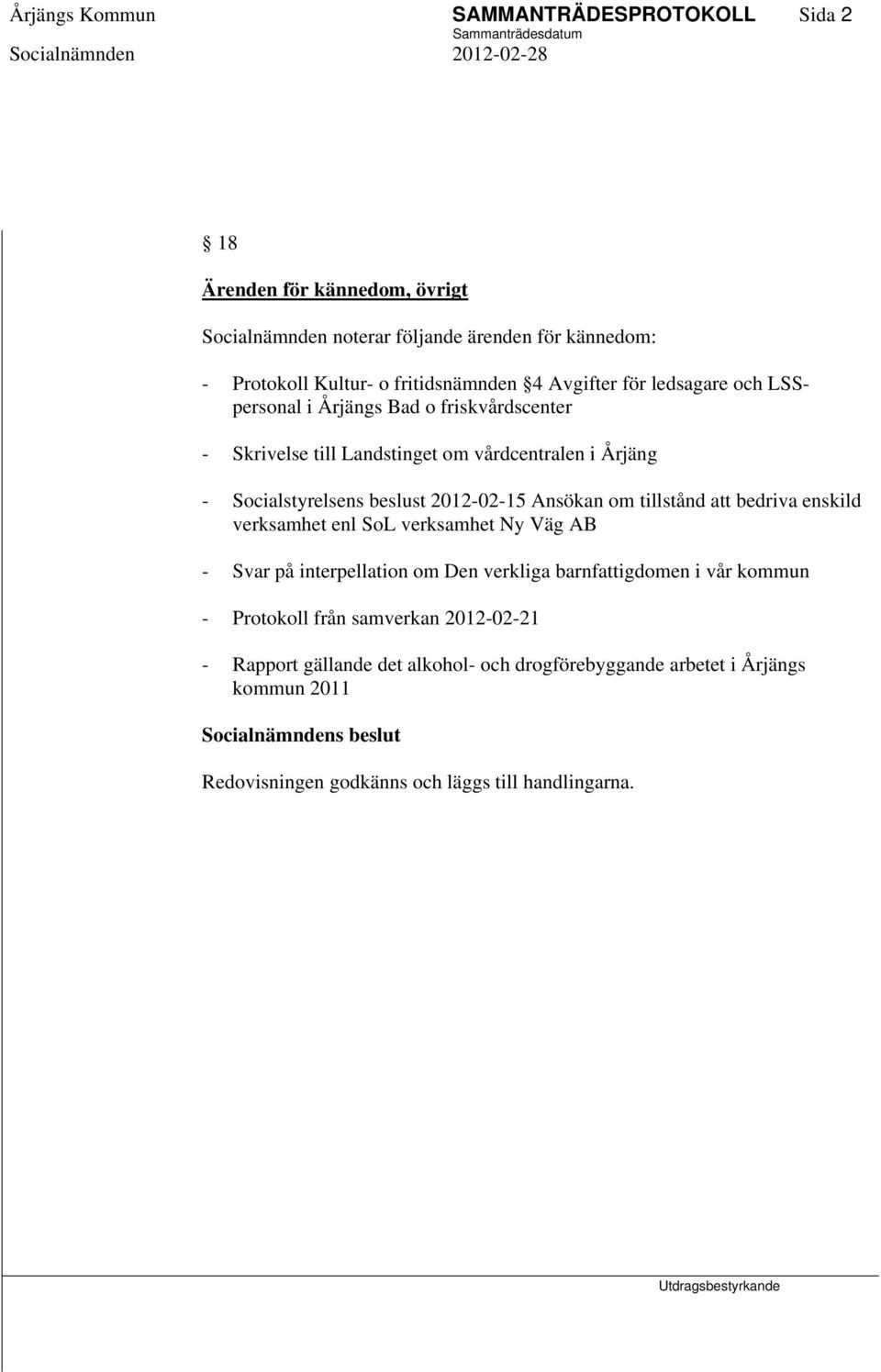 Årjängs Kommun SAMMANTRÄDESPROTOKOLL Sida 2
Sammanträdesdatum
Socialnämnden 2012-02-28

§ 18

Ärenden för kännedom, övrigt

Socialnämnden noterar följande ärenden för kännedom:

- Protokoll Kultur- o fritidsnämnden §4 Avgifter för ledsagare och LSS-personal i Årjängs Bad o friskvårdscenter

- Skrivelse till Landstinget om vårdcentralen i Årjäng

- Socialstyrelsens beslust 2012-02-15 Ansökan om tillstånd att bedriva enskild verksamhet enl SoL verksamhet Ny Väg AB

- Svar på interpellation om Den verkliga barnfattigdomen i vår kommun

- Protokoll från samverkan 2012-02-21

- Rapport gällande det alkohol- och drogförebyggande arbetet i Årjängs kommun 2011

Socialnämndens beslut

Redovisningen godkänns och läggs till handlingarna.

Utdragsbestyrkande